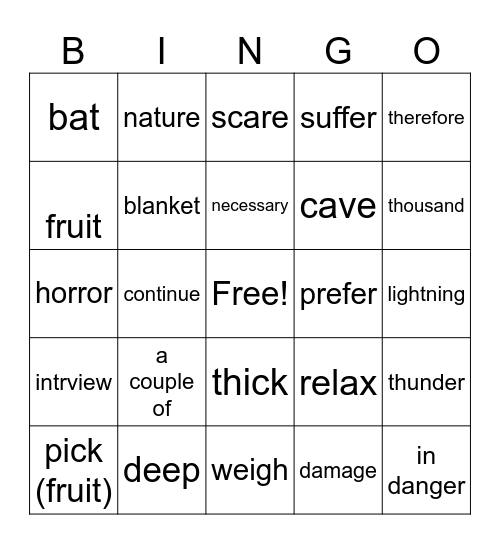 | B | I | N | G | O |
|---|---|---|---|---|
| bat | nature | scare | suffer | therefore |
| fruit | blanket | necessary | cave | thousand |
| horror | continue | Free! | prefer | lightning |
| intrview | a couple of | thick | relax | thunder |
| pick (fruit) | deep | weigh | damage | in danger |